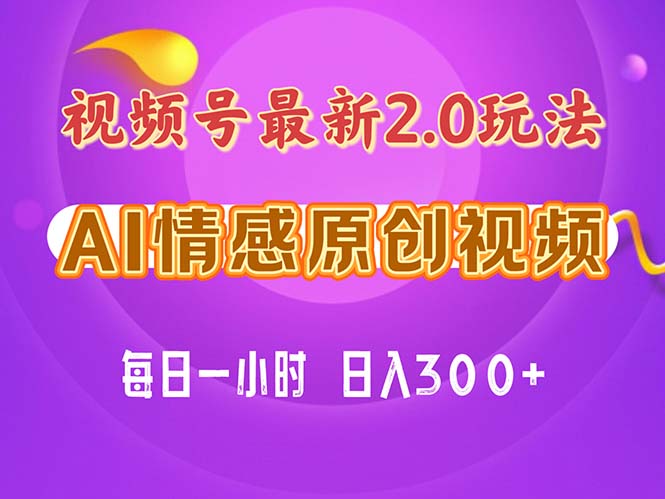 视频号最新2.0玩法

AI情感原创视频

每日一小时 日入300+